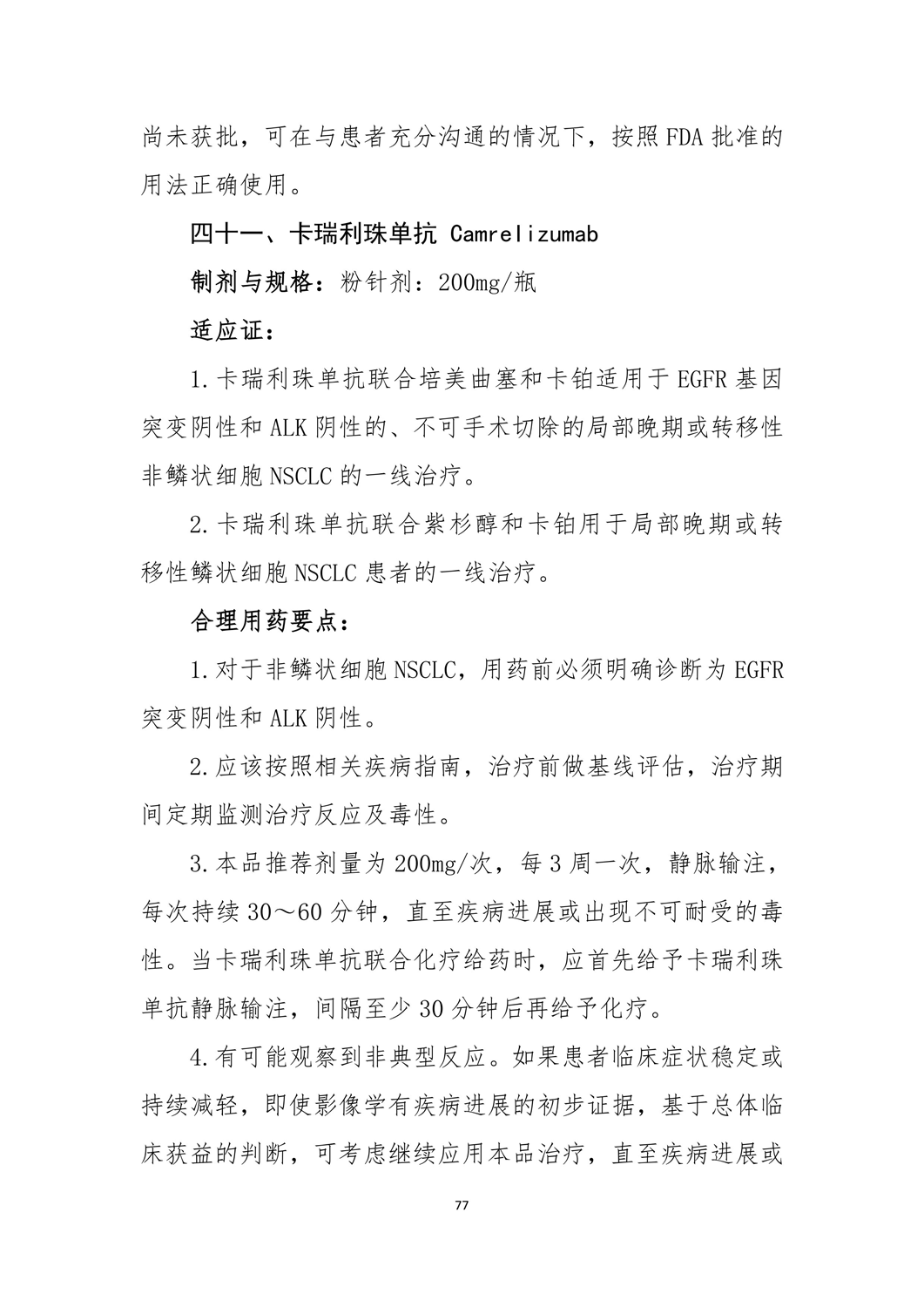 尚未获批，可在与患者充分沟通的情况下，按照FDA批准的用法正确使用。

四十一、卡瑞利珠单抗 Camrelizumab

制剂与规格：粉针剂：200mg/瓶

适应证：

1.卡瑞利珠单抗联合培美曲塞和卡铂适用于EGFR基因突变阴性和ALK阴性的、不可手术切除的局部晚期或转移性非鳞状细胞NSCLC的一线治疗。

2.卡瑞利珠单抗联合紫杉醇和卡铂用于局部晚期或转移性鳞状细胞NSCLC患者的一线治疗。

合理用药要点：

1.对于非鳞状细胞NSCLC，用药前必须明确诊断为EGFR突变阴性和ALK阴性。

2.应该按照相关疾病指南，治疗前做基线评估，治疗期间定期监测治疗反应及毒性。

3.本品推荐剂量为200mg/次，每3周一次，静脉输注，每次持续30～60分钟，直至疾病进展或出现不可耐受的毒性。当卡瑞利珠单抗联合化疗给药时，应首先给予卡瑞利珠单抗静脉输注，间隔至少30分钟后再给予化疗。

4.有可能观察到非典型反应。如果患者临床症状稳定或持续减轻，即使影像学有疾病进展的初步证据，基于总体临床获益的判断，可考虑继续应用本品治疗，直至疾病进展或

77